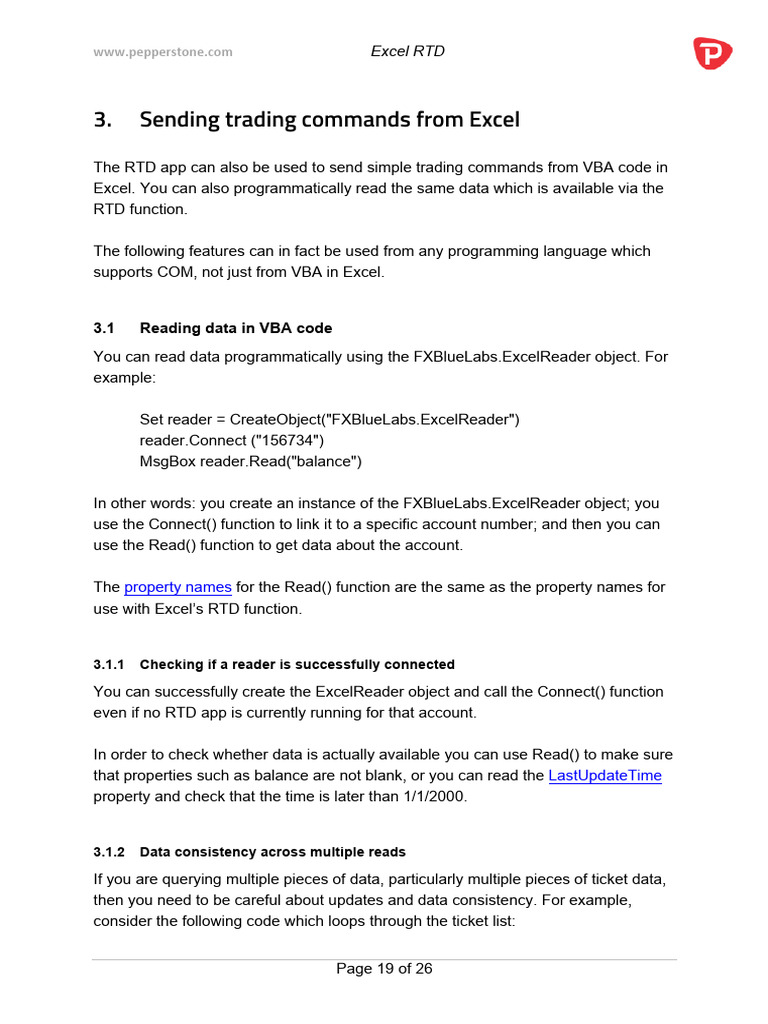 www.pepperstone.com Excel RTD

3. Sending trading commands from Excel

The RTD app can also be used to send simple trading commands from VBA code in Excel. You can also programmatically read the same data which is available via the RTD function.

The following features can in fact be used from any programming language which supports COM, not just from VBA in Excel.

3.1 Reading data in VBA code

You can read data programmatically using the FXBlueLabs.ExcelReader object. For example:

Set reader = CreateObject("FXBlueLabs.ExcelReader")
reader.Connect ("156734")
MsgBox reader.Read("balance")

In other words: you create an instance of the FXBlueLabs.ExcelReader object; you use the Connect() function to link it to a specific account number; and then you can use the Read() function to get data about the account.

The property names for the Read() function are the same as the property names for use with Excel's RTD function.

3.1.1 Checking if a reader is successfully connected

You can successfully create the ExcelReader object and call the Connect() function even if no RTD app is currently running for that account.

In order to check whether data is actually available you can use Read() to make sure that properties such as balance are not blank, or you can read the LastUpdateTime property and check that the time is later than 1/1/2000.

3.1.2 Data consistency across multiple reads

If you are querying multiple pieces of data, particularly multiple pieces of ticket data, then you need to be careful about updates and data consistency. For example, consider the following code which loops through the ticket list:

Page 19 of 26